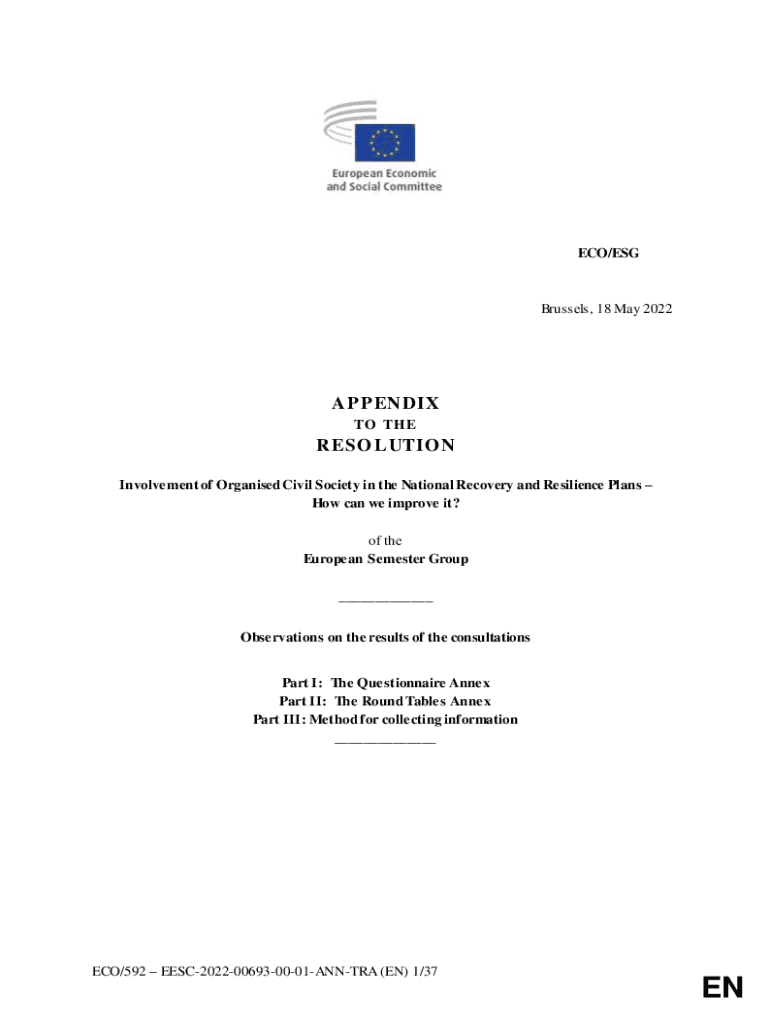 European Economic and Social Committee

ECO/ESG

Brussels, 18 May 2022

APPENDIX
TO THE
RESOLUTION

Involvement of Organised Civil Society in the National Recovery and Resilience Plans – How can we improve it?

of the
European Semester Group

_____________

Observations on the results of the consultations

Part I: The Questionnaire Annex
Part II: The Round Tables Annex
Part III: Method for collecting information
_____________

ECO/592 – EESC-2022-00693-00-01-ANN-TRA (EN) 1/37

EN